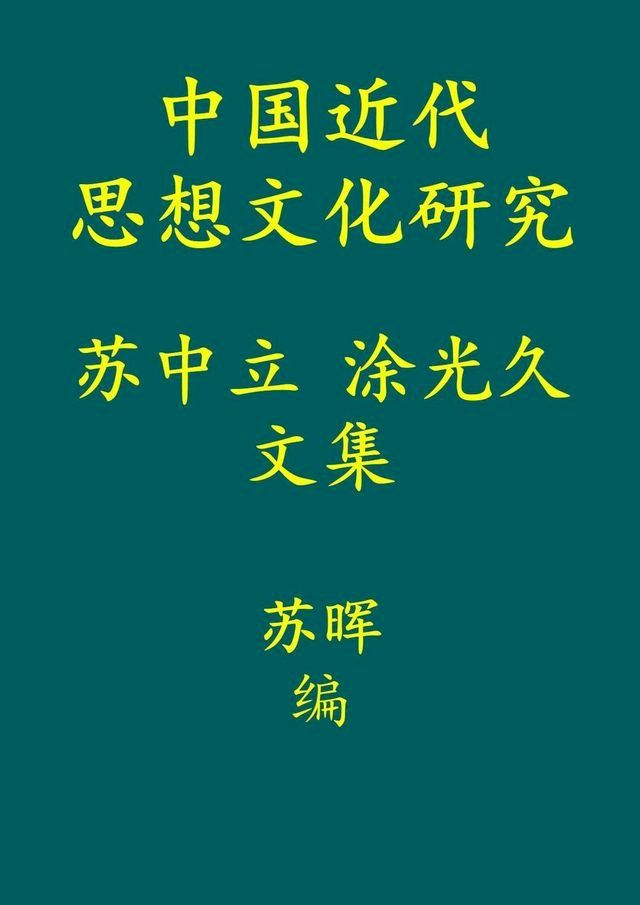 中国近代
思想文化研究

苏中立 涂光久
文集

苏晖
编